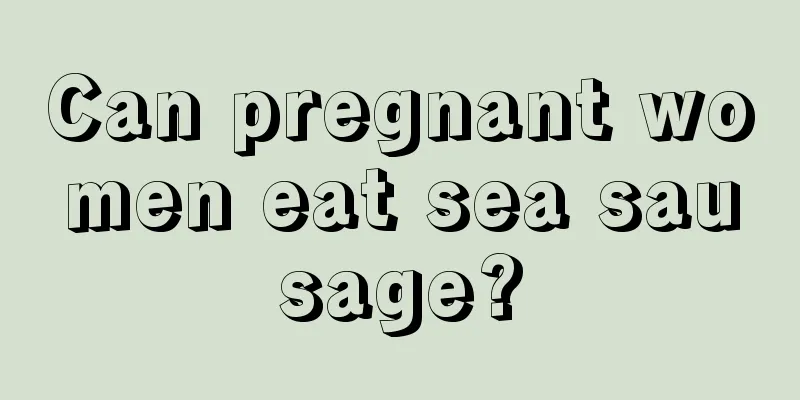 Can pregnant wo men eat sea sau sage?